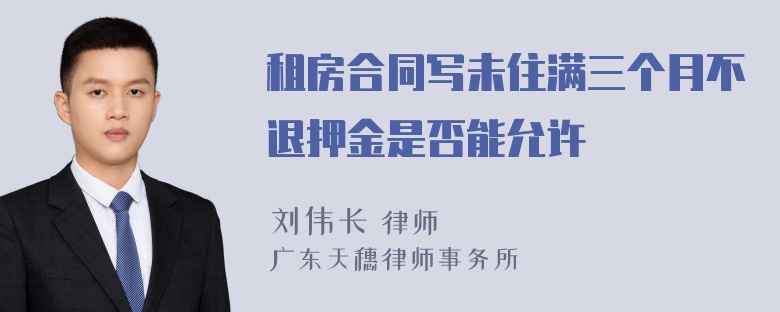 租房合同写未住满三个月不退押金是否能允许

刘伟长 律师
广东天穗律师事务所